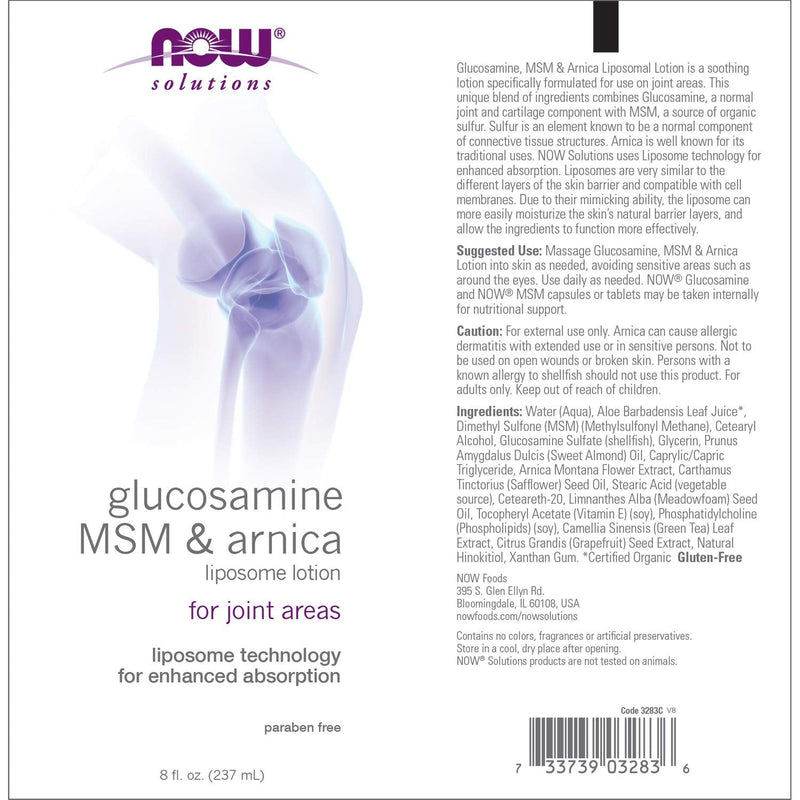 NOW®
solutions

glucosamine MSM & arnica
liposome lotion

for joint areas

liposome technology for enhanced absorption

paraben free

8 fl. oz. (237 mL)

Glucosamine, MSM & Arnica Liposomal Lotion is a soothing lotion specifically formulated for use on joint areas. This unique blend of ingredients combines Glucosamine, a normal joint and cartilage component with MSM, a source of organic sulfur. Sulfur is an element known to be a normal component of connective tissue structures. Arnica is well known for its traditional uses. NOW Solutions uses Liposome technology for enhanced absorption. Liposomes are very similar to the different layers of the skin barrier and compatible with cell membranes. Due to their mimicking ability, the liposome can more easily moisturize the skin's natural barrier layers, and allow the ingredients to function more effectively.

Suggested Use: Massage Glucosamine, MSM & Arnica Lotion into skin as needed, avoiding sensitive areas such as around the eyes. Use daily as needed. NOW® Glucosamine and NOW® MSM capsules or tablets may be taken internally for nutritional support.

Caution: For external use only. Arnica can cause allergic dermatitis with extended use or in sensitive persons. Not to be used on open wounds or broken skin. Persons with a known allergy to shellfish should not use this product. For adults only. Keep out of reach of children.

Ingredients: Water (Aqua), Aloe Barbadensis Leaf Juice*, Dimethyl Sulfone (MSM) (Methylsulfonyl Methane), Cetearyl Alcohol, Glucosamine Sulfate (shellfish), Glycerin, Prunus Amygdalus Dulcis (Sweet Almond) Oil, Caprylic/Capric Triglyceride, Arnica Montana Flower Extract, Carthamus Tinctorius (Safflower) Seed Oil, Stearic Acid (vegetable source), Ceteareth-20, Limnanthes Alba (Meadowfoam) Seed Oil, Tocopheryl Acetate (Vitamin E) (soy), Phosphatidylcholine (Phospholipids) (soy), Camellia Sinensis (Green Tea) Leaf Extract, Citrus Grandis (Grapefruit) Seed Extract, Natural Hinokitiol, Xanthan Gum. *Certified Organic Gluten-Free

NOW Foods
395 S. Glen Ellyn Rd.
Bloomingdale, IL 60108, USA
nowfoods.com/nowsolutions

Contains no colors, fragrances or artificial preservatives.
Store in a cool, dry place after opening.
NOW® Solutions products are not tested on animals.

Code 3283C V8

7 33739 03283 6